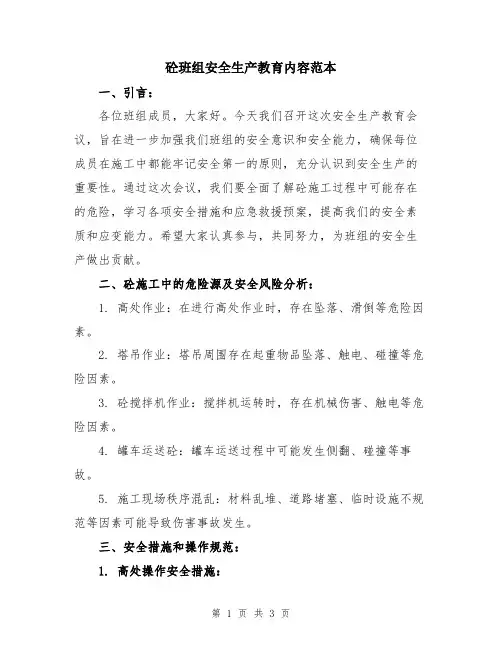 砼班组安全生产教育内容范本

一、引言：

各位班组成员，大家好。今天我们召开这次安全生产教育会议，旨在进一步加强我们班组的安全意识和安全能力，确保每位成员在施工中都能牢记安全第一的原则，充分认识到安全生产的重要性。通过这次会议，我们要全面了解砼施工过程中可能存在的危险，学习各项安全措施和应急救援预案，提高我们的安全素质和应变能力。希望大家认真参与，共同努力，为班组的安全生产做出贡献。

二、砼施工中的危险源及安全风险分析：

1. 高处作业：在进行高处作业时，存在坠落、滑倒等危险因素。

2. 塔吊作业：塔吊周围存在起重物品坠落、触电、碰撞等危险因素。

3. 砼搅拌机作业：搅拌机运转时，存在机械伤害、触电等危险因素。

4. 罐车运送砼：罐车运送过程中可能发生侧翻、碰撞等事故。

5. 施工现场秩序混乱：材料乱堆、道路堵塞、临时设施不规范等因素可能导致伤害事故发生。

三、安全措施和操作规范：

1. 高处操作安全措施：

第 1 页 共 3 页